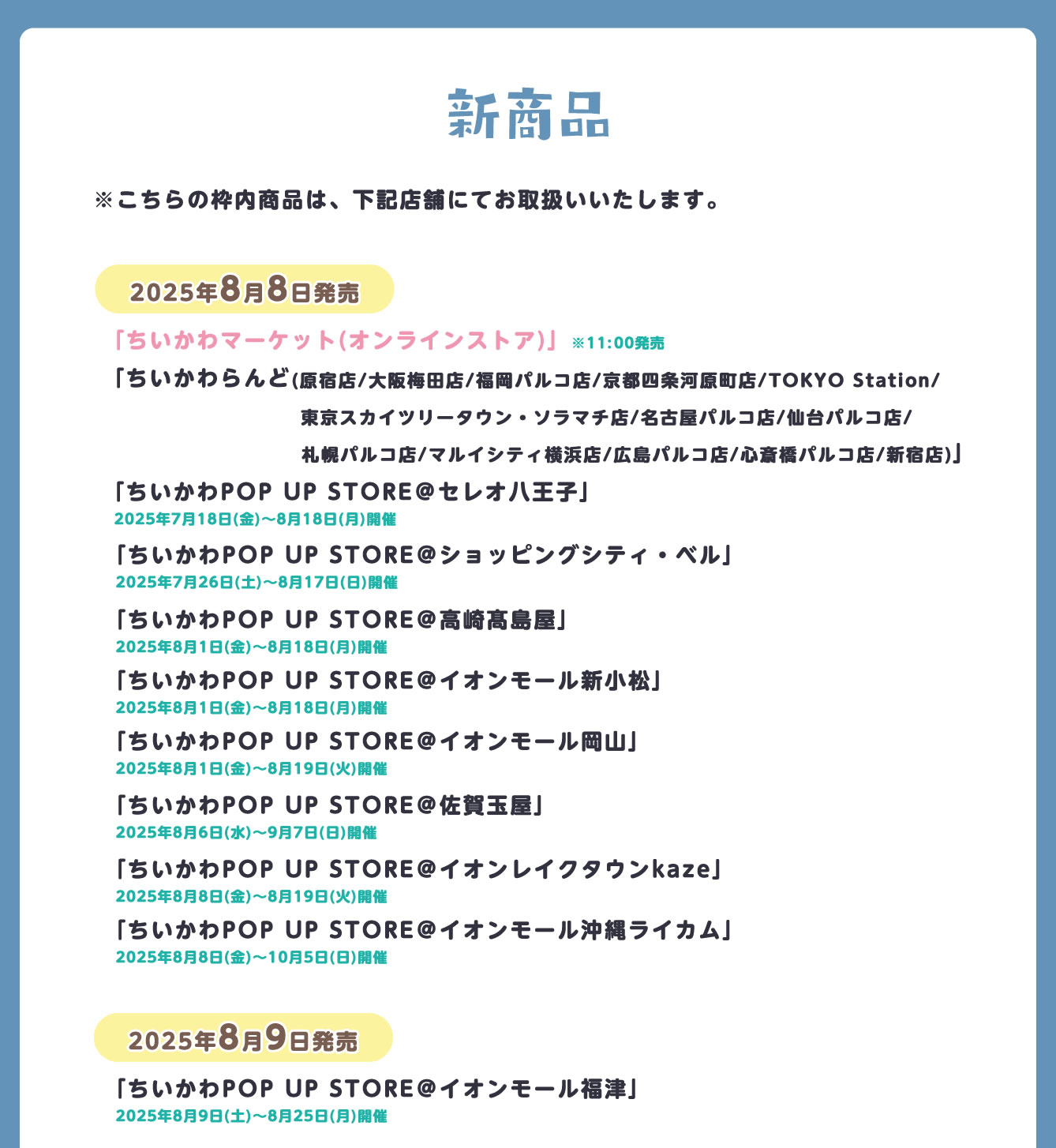 新商品

※こちらの枠内商品は、下記店舗にてお取扱いいたします。

2025年8月8日発売

「ちいかわマーケット(オンラインストア)」 ※11:00発売

「ちいかわらんど(原宿店/大阪梅田店/福岡パルコ店/京都四条河原町店/TOKYO Station/東京スカイツリータウン・ソラマチ店/名古屋パルコ店/仙台パルコ店/札幌パルコ店/マルイシティ横浜店/広島パルコ店/心斎橋パルコ店/新宿店)」

「ちいかわPOP UP STORE@セレオ八王子」
2025年7月18日(金)～8月18日(月)開催

「ちいかわPOP UP STORE@ショッピングシティ・ベル」
2025年7月26日(土)～8月17日(日)開催

「ちいかわPOP UP STORE@高崎髙島屋」
2025年8月1日(金)～8月18日(月)開催

「ちいかわPOP UP STORE@イオンモール新小松」
2025年8月1日(金)～8月18日(月)開催

「ちいかわPOP UP STORE@イオンモール岡山」
2025年8月1日(金)～8月19日(火)開催

「ちいかわPOP UP STORE@佐賀玉屋」
2025年8月6日(水)～9月7日(日)開催

「ちいかわPOP UP STORE@イオンレイクタウンkaze」
2025年8月8日(金)～8月19日(火)開催

「ちいかわPOP UP STORE@イオンモール沖縄ライカム」
2025年8月8日(金)～10月5日(日)開催

2025年8月9日発売

「ちいかわPOP UP STORE@イオンモール福津」
2025年8月9日(土)～8月25日(月)開催